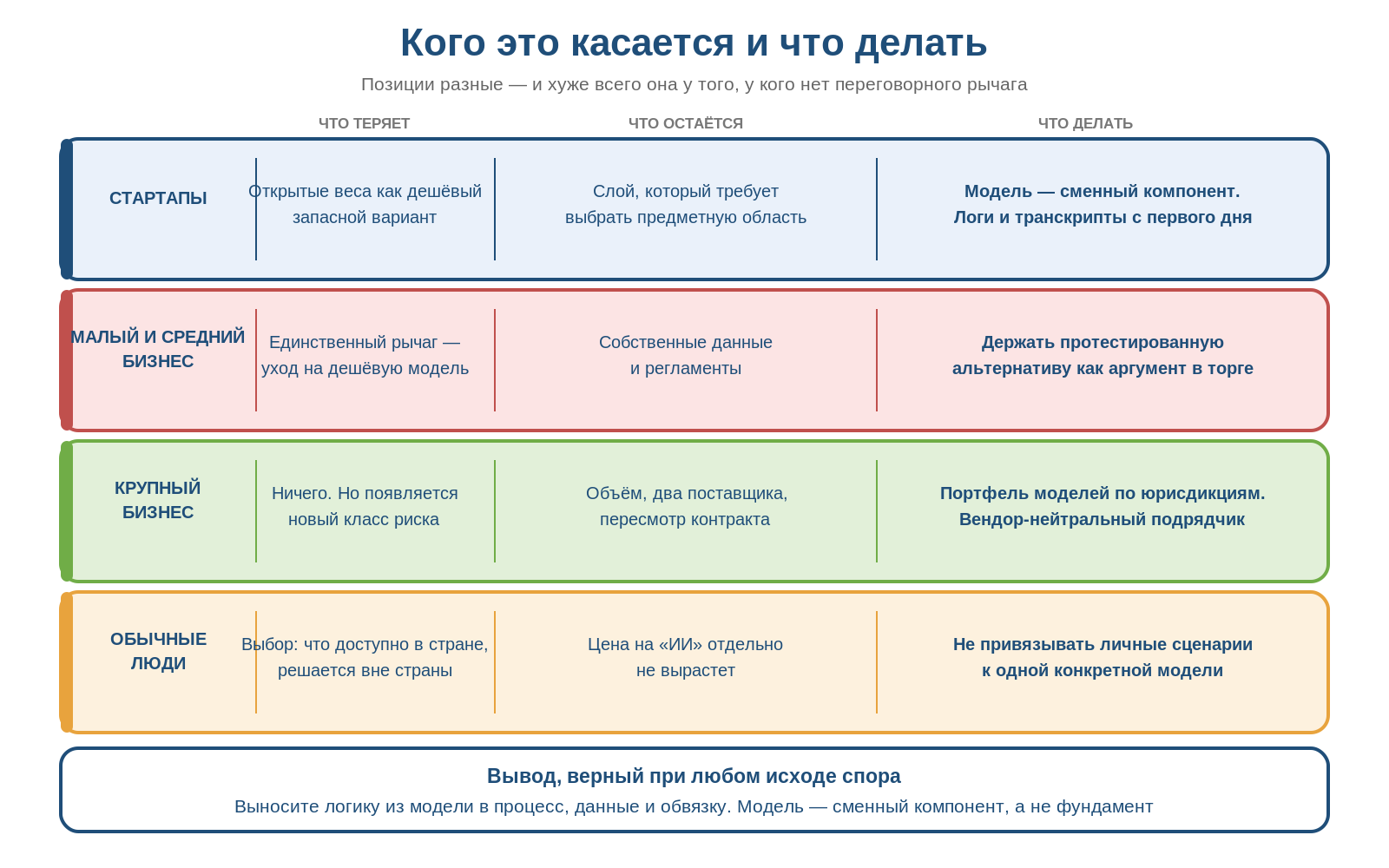 Кого это касается и что делать

Позиции разные — и хуже всего она у того, у кого нет переговорного рычага

| | ЧТО ТЕРЯЕТ | ЧТО ОСТАЁТСЯ | ЧТО ДЕЛАТЬ |
|---|---|---|---|
| СТАРТАПЫ | Открытые веса как дешёвый запасной вариант | Слой, который требует выбрать предметную область | Модель — сменный компонент. Логи и транскрипты с первого дня |
| МАЛЫЙ И СРЕДНИЙ БИЗНЕС | Единственный рычаг — уход на дешёвую модель | Собственные данные и регламенты | Держать протестированную альтернативу как аргумент в торге |
| КРУПНЫЙ БИЗНЕС | Ничего. Но появляется новый класс риска | Объём, два поставщика, пересмотр контракта | Портфель моделей по юрисдикциям. Вендор-нейтральный подрядчик |
| ОБЫЧНЫЕ ЛЮДИ | Выбор: что доступно в стране, решается вне страны | Цена на «ИИ» отдельно не вырастет | Не привязывать личные сценарии к одной конкретной модели |

Вывод, верный при любом исходе спора

Выносите логику из модели в процесс, данные и обвязку. Модель — сменный компонент, а не фундамент